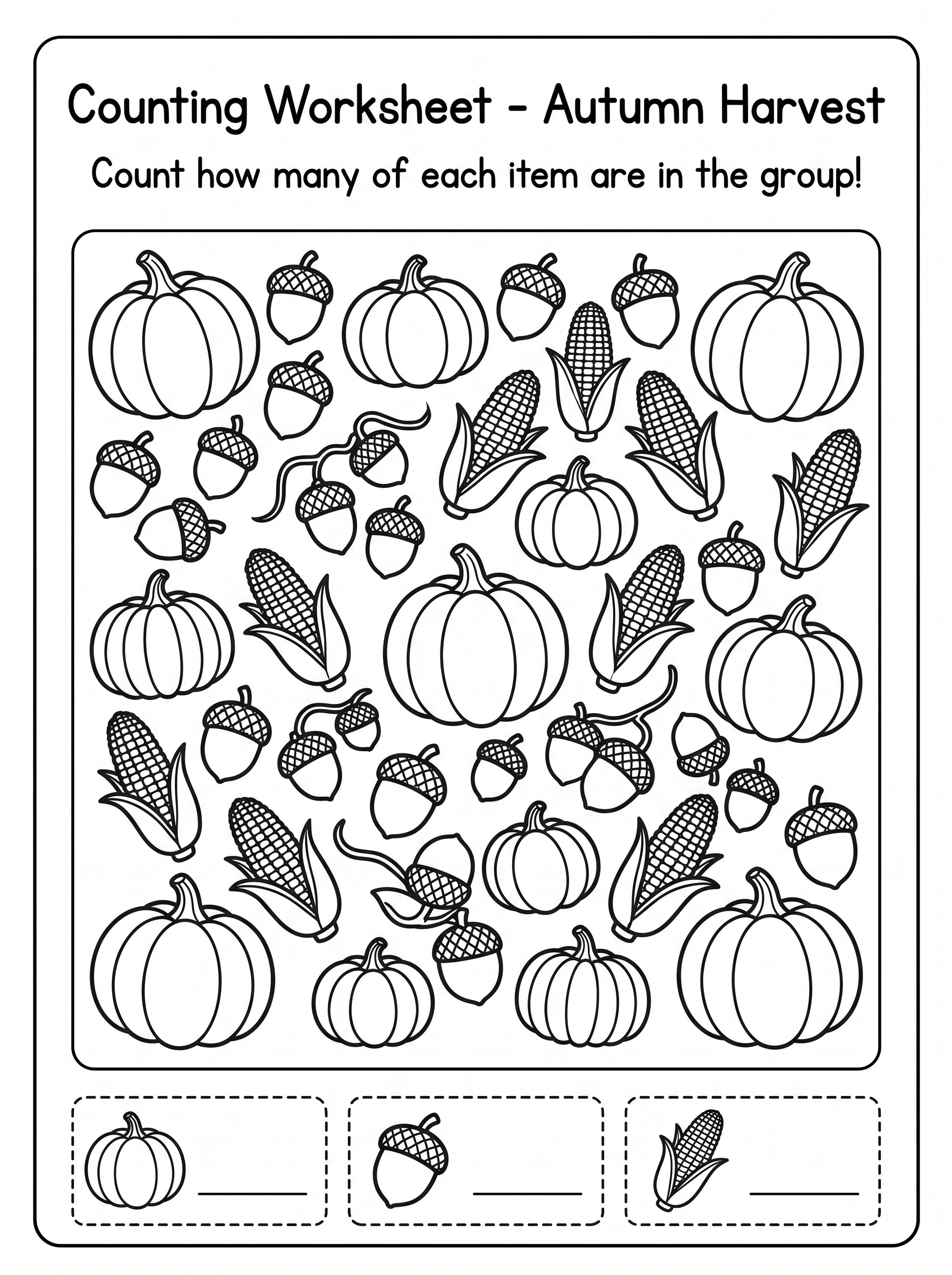 Counting Worksheet - Autumn Harvest

Count how many of each item are in the group!

____

____

____